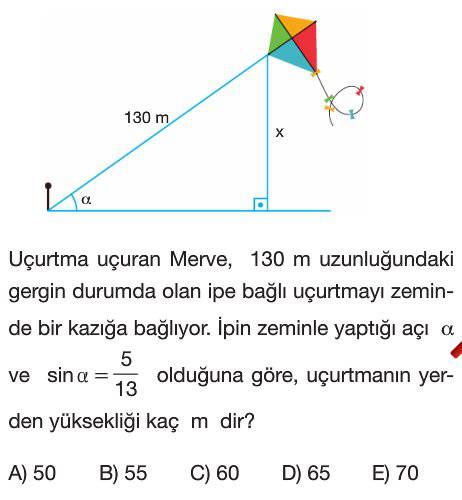 130 m

x

$\alpha$

Uçurtma uçuran Merve, 130 m uzunluğundaki gergin durumda olan ipe bağlı uçurtmayı zeminde bir kazığa bağlıyor. İpin zeminle yaptığı açı $\alpha$ ve $\sin\alpha = \frac{5}{13}$ olduğuna göre, uçurtmanın yerden yüksekliği kaç m dir?

A) 50 B) 55 C) 60 D) 65 E) 70